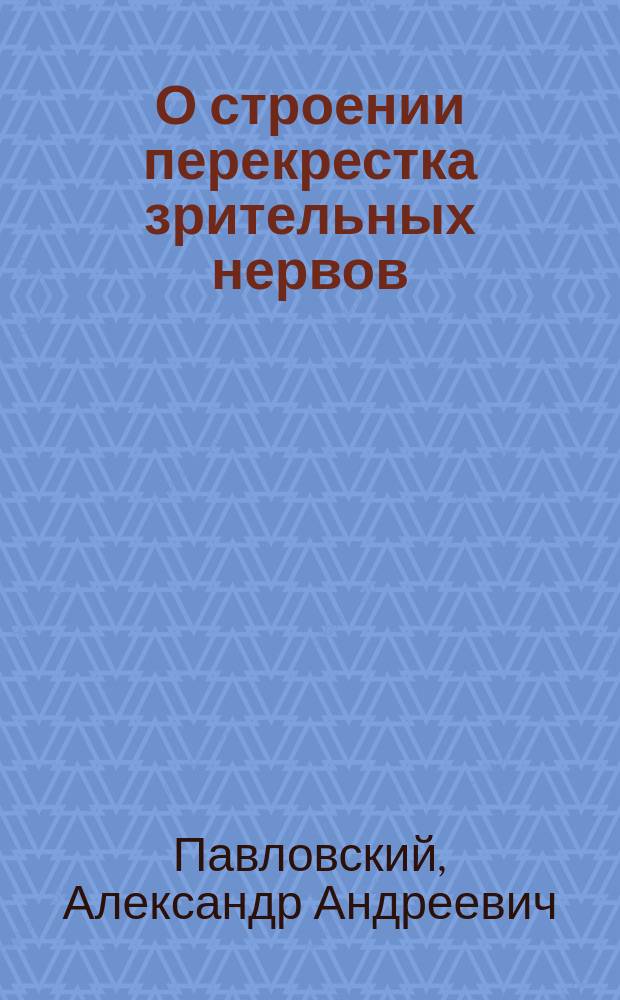 О строении перекрестка зрительных нервов

Павловский, Александр Андреевич